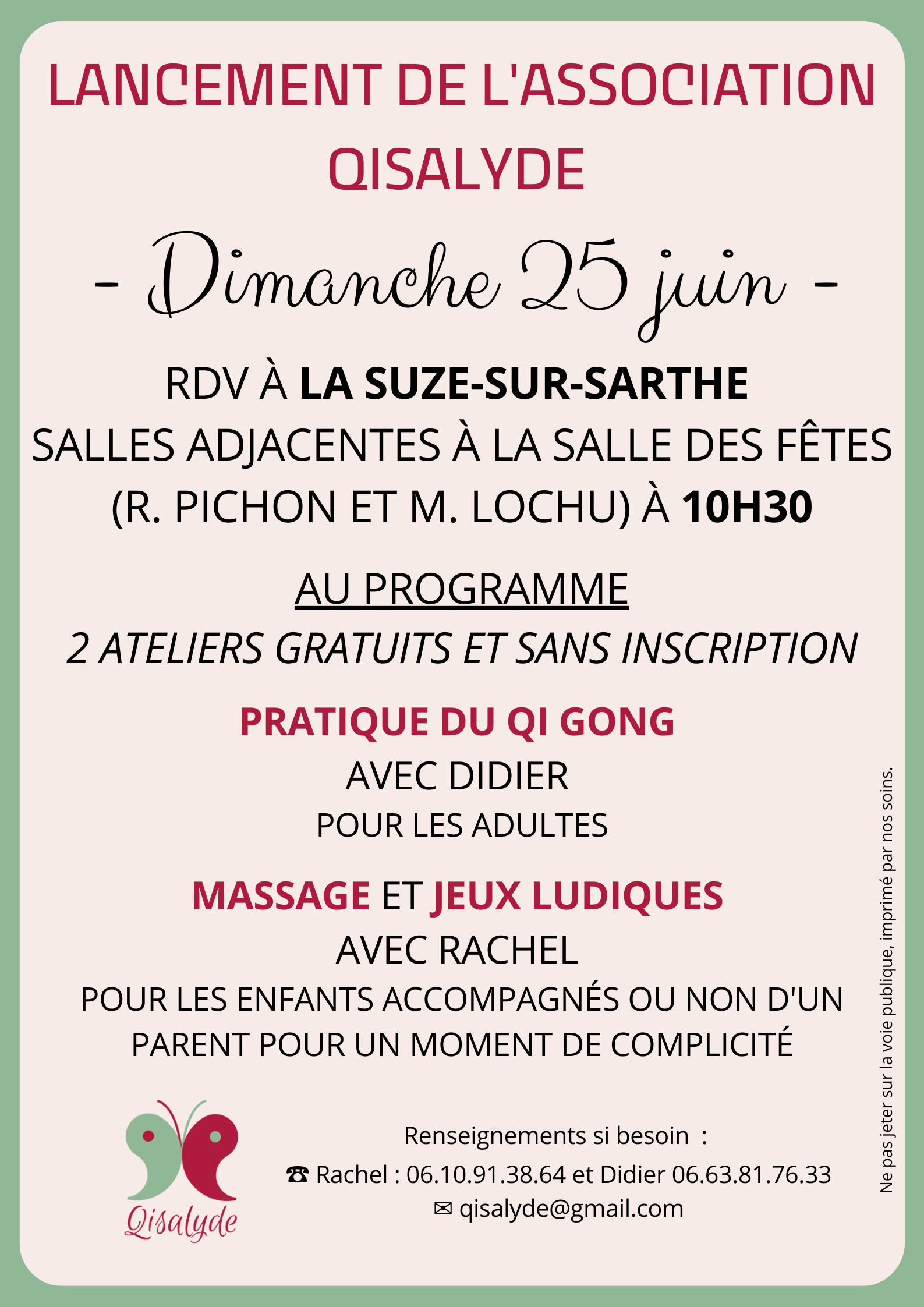 LANCEMENT DE L'ASSOCIATION QISALYDE

- Dimanche 25 juin -

RDV À LA SUZE-SUR-SARTHE
SALLES ADJACENTES À LA SALLE DES FÊTES
(R. PICHON ET M. LOCHU) À 10H30

AU PROGRAMME
2 ATELIERS GRATUITS ET SANS INSCRIPTION

PRATIQUE DU QI GONG
AVEC DIDIER
POUR LES ADULTES

MASSAGE ET JEUX LUDIQUES
AVEC RACHEL
POUR LES ENFANTS ACCOMPAGNÉS OU NON D'UN PARENT POUR UN MOMENT DE COMPLICITÉ

Qisalyde

Renseignements si besoin :
☎ Rachel : 06.10.91.38.64 et Didier 06.63.81.76.33
✉ qisalyde@gmail.com

Ne pas jeter sur la voie publique, imprimé par nos soins.